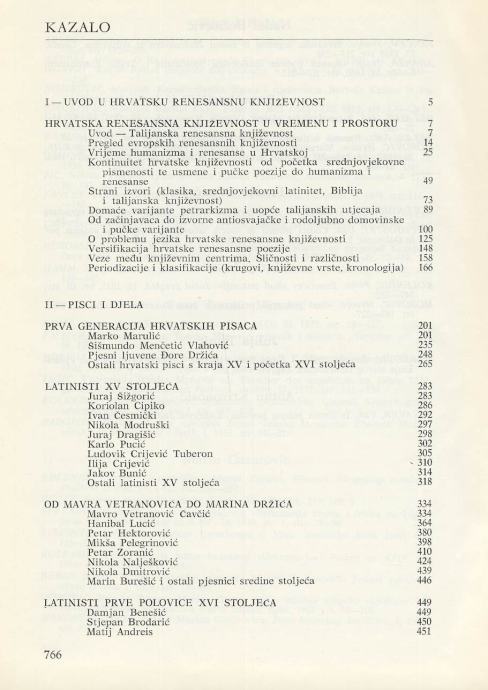 KAZALO

I — UVOD U HRVATSKU RENESANSNU KNJIŽEVNOST 5

HRVATSKA RENESANSNA KNJIŽEVNOST U VREMENU I PROSTORU 7
Uvod — Talijanska renesansna književnost 7
Pregled evropskih renesansnih književnosti 14
Vrijeme humanizma i renesanse u Hrvatskoj 25
Kontinuitet hrvatske književnosti od početka srednjovjekovne pismenosti te usmene i pučke poezije do humanizma i renesanse 49
Strani izvori (klasika, srednjovjekovni latinitet, Biblija i talijanska književnost) 73
Domaće varijante petrarkizma i uopće talijanskih utjecaja 89
Od začinjavaca do izvorne antiosvajačke i rodoljubno domovinske i pučke varijante 100
O problemu jezika hrvatske renesansne književnosti 125
Versifikacija hrvatske renesansne poezije 148
Veze među književnim centrima. Sličnosti i različnosti 158
Periodizacije i klasifikacije (krugovi, književne vrste, kronologija) 166

II — PISCI I DJELA

PRVA GENERACIJA HRVATSKIH PISACA 201
Marko Marulić 201
Šišmundo Menčetić Vlahović 235
Pjesni ljuvene Đore Držića 248
Ostali hrvatski pisci s kraja XV i početka XVI stoljeća 265

LATINISTI XV STOLJEĆA 283
Juraj Šižgorić 283
Koriolan Cipiko 286
Ivan Česmički 292
Nikola Modruški 297
Juraj Dragišić 298
Karlo Pucić 302
Ludovik Crijević Tuberon 305
Ilija Crijević 310
Jakov Bunić 314
Ostali latinisti XV stoljeća 318

OD MAVRA VETRANOVIĆA DO MARINA DRŽIĆA 334
Mavro Vetranović Čavčić 334
Hanibal Lucić 364
Petar Hektorović 380
Mikša Pelegrinović 398
Petar Zoranić 410
Nikola Nalješković 424
Nikola Dmitrović 439
Marin Burešić i ostali pjesnici sredine stoljeća 446

LATINISTI PRVE POLOVICE XVI STOLJEĆA 449
Damjan Benešić 449
Stjepan Brodarić 450
Matij Andreis 451

766